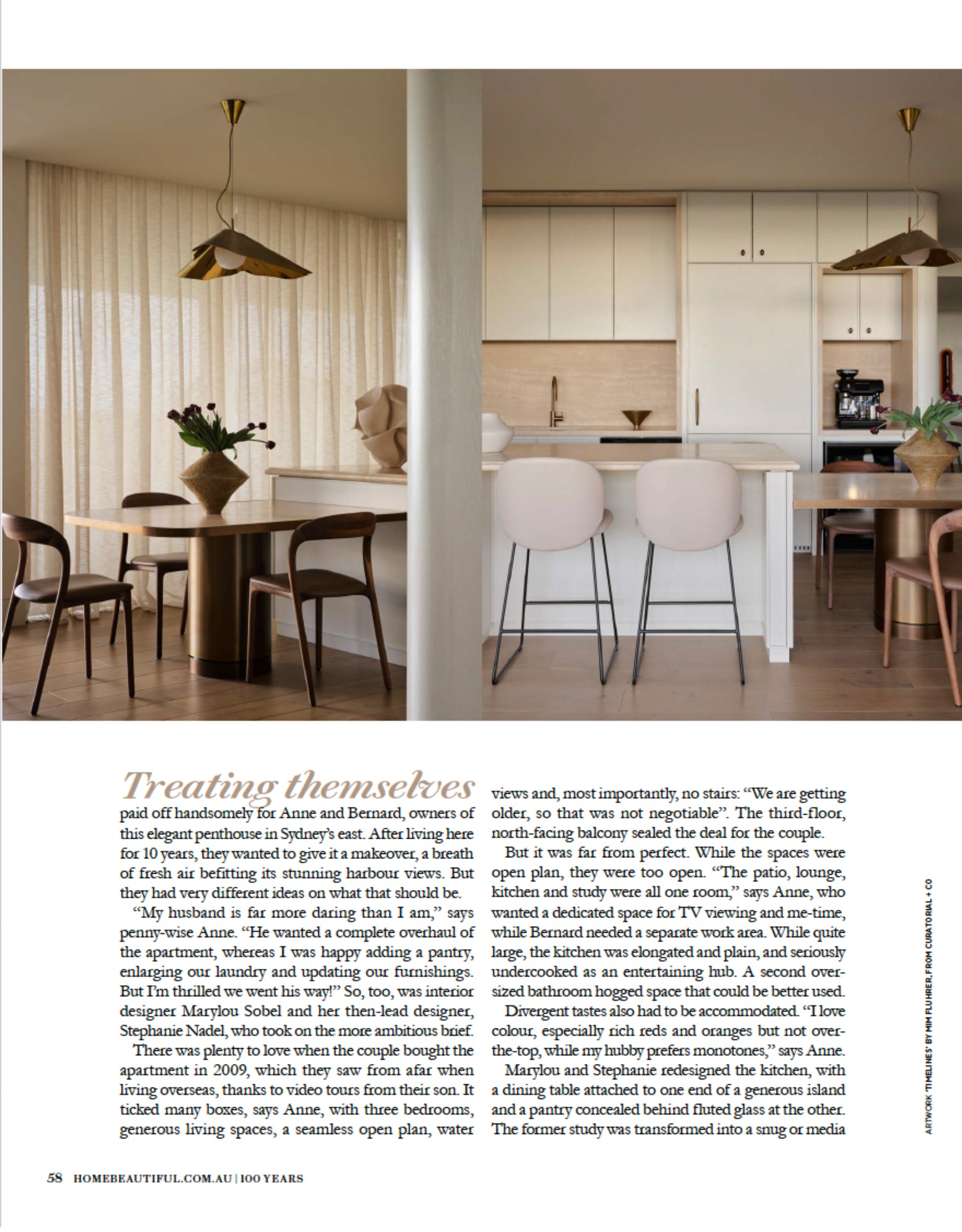 Treating themselves paid off handsomely for Anne and Bernard, owners of this elegant penthouse in Sydney's east. After living here for 10 years, they wanted to give it a makeover, a breath of fresh air befitting its stunning harbour views. But they had very different ideas on what that should be.

"My husband is far more daring than I am," says penny-wise Anne. "He wanted a complete overhaul of the apartment, whereas I was happy adding a pantry, enlarging our laundry and updating our furnishings. But I'm thrilled we went his way!" So, too, was interior designer Marylou Sobel and her then-lead designer, Stephanie Nadel, who took on the more ambitious brief.

There was plenty to love when the couple bought the apartment in 2009, which they saw from afar when living overseas, thanks to video tours from their son. It ticked many boxes, says Anne, with three bedrooms, generous living spaces, a seamless open plan, water views and, most importantly, no stairs: "We are getting older, so that was not negotiable". The third-floor, north-facing balcony sealed the deal for the couple.

But it was far from perfect. While the spaces were open plan, they were too open. "The patio, lounge, kitchen and study were all one room," says Anne, who wanted a dedicated space for TV viewing and me-time, while Bernard needed a separate work area. While quite large, the kitchen was elongated and plain, and seriously undercooked as an entertaining hub. A second oversized bathroom hogged space that could be better used.

Divergent tastes also had to be accommodated. "I love colour, especially rich reds and oranges but not over-the-top, while my hubby prefers monotones," says Anne.

Marylou and Stephanie redesigned the kitchen, with a dining table attached to one end of a generous island and a pantry concealed behind fluted glass at the other. The former study was transformed into a snug or media

ARTWORK 'TIMELINES' BY MIM FLUHRER, FROM CURATORIAL + CO

58 HOMEBEAUTIFUL.COM.AU | 100 YEARS